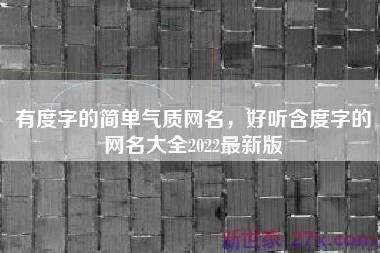 有度字的简单气质网名，好听含度字的网名大全2022最新版

新世家 27k.com